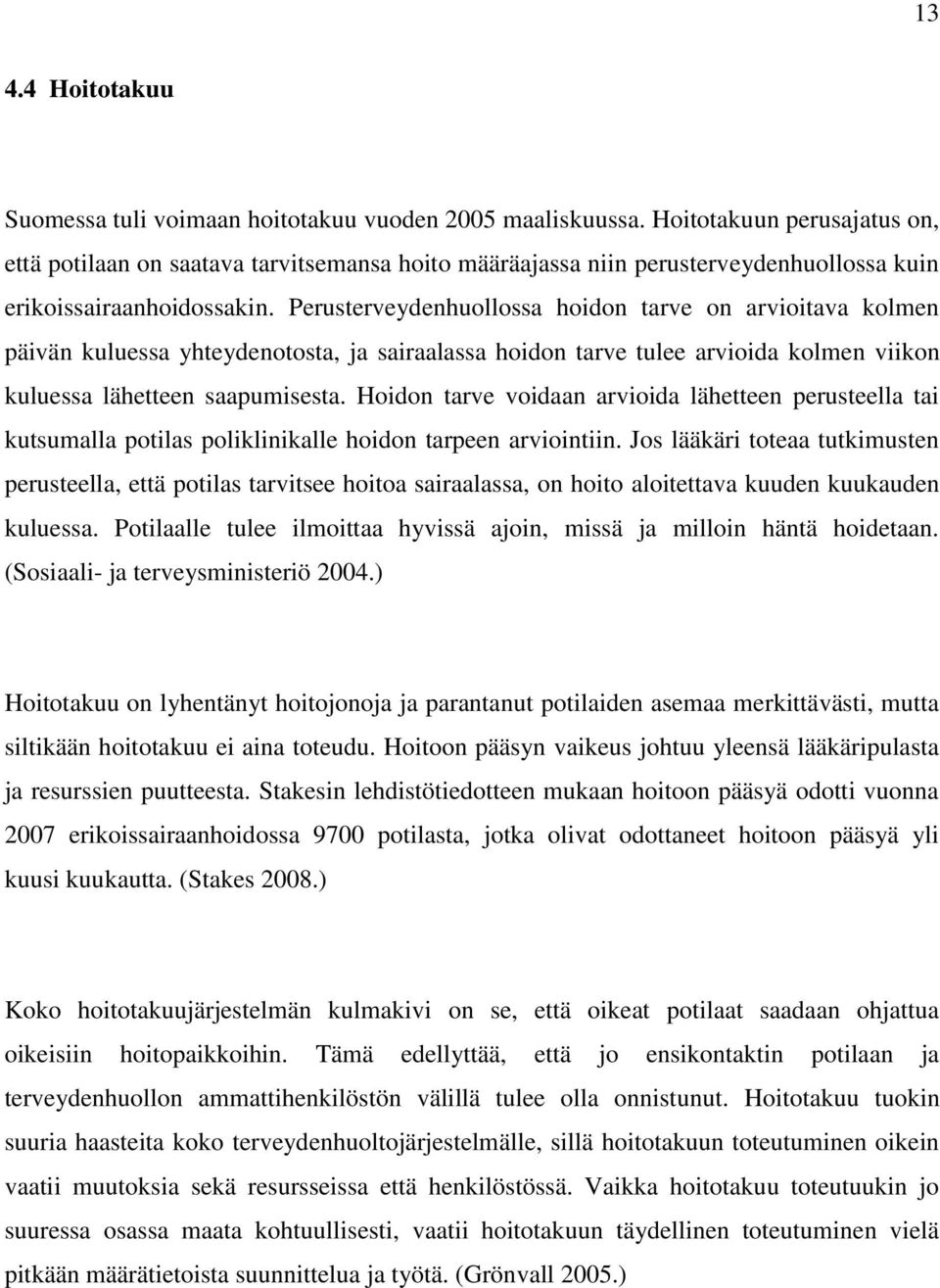 13

4.4 Hoitotakuu

Suomessa tuli voimaan hoitotakuu vuoden 2005 maaliskuussa. Hoitotakuun perusajatus on, että potilaan on saatava tarvitsemansa hoito määräajassa niin perusterveydenhuollossa kuin erikoissairaanhoidossakin. Perusterveydenhuollossa hoidon tarve on arvioitava kolmen päivän kuluessa yhteydenotosta, ja sairaalassa hoidon tarve tulee arvioida kolmen viikon kuluessa lähetteen saapumisesta. Hoidon tarve voidaan arvioida lähetteen perusteella tai kutsumalla potilas poliklinikalle hoidon tarpeen arviointiin. Jos lääkäri toteaa tutkimusten perusteella, että potilas tarvitsee hoitoa sairaalassa, on hoito aloitettava kuuden kuukauden kuluessa. Potilaalle tulee ilmoittaa hyvissä ajoin, missä ja milloin häntä hoidetaan. (Sosiaali- ja terveysministeriö 2004.)

Hoitotakuu on lyhentänyt hoitojonoja ja parantanut potilaiden asemaa merkittävästi, mutta siltikään hoitotakuu ei aina toteudu. Hoitoon pääsyn vaikeus johtuu yleensä lääkäripulasta ja resurssien puutteesta. Stakesin lehdistötiedotteen mukaan hoitoon pääsyä odotti vuonna 2007 erikoissairaanhoidossa 9700 potilasta, jotka olivat odottaneet hoitoon pääsyä yli kuusi kuukautta. (Stakes 2008.)

Koko hoitotakuujärjestelmän kulmakivi on se, että oikeat potilaat saadaan ohjattua oikeisiin hoitopaikkoihin. Tämä edellyttää, että jo ensikontaktin potilaan ja terveydenhuollon ammattihenkilöstön välillä tulee olla onnistunut. Hoitotakuu tuokin suuria haasteita koko terveydenhuoltojärjestelmälle, sillä hoitotakuun toteutuminen oikein vaatii muutoksia sekä resursseissa että henkilöstössä. Vaikka hoitotakuu toteutuukin jo suuressa osassa maata kohtuullisesti, vaatii hoitotakuun täydellinen toteutuminen vielä pitkään määrätietoista suunnittelua ja työtä. (Grönvall 2005.)